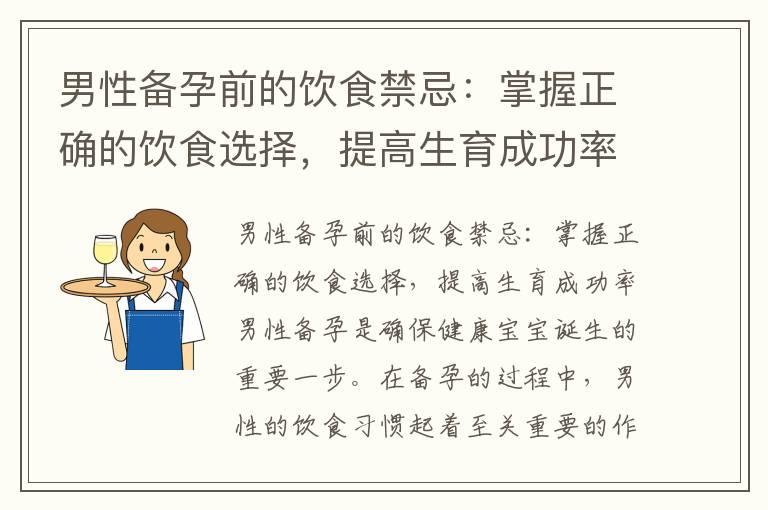 男性备孕前的饮食禁忌：掌握正确的饮食选择，提高生育成功率

男性备孕前的饮食禁忌：掌握正确的饮食选择，提高生育成功率男性备孕是确保健康宝宝诞生的重要一步。在备孕的过程中，男性的饮食习惯起着至关重要的作